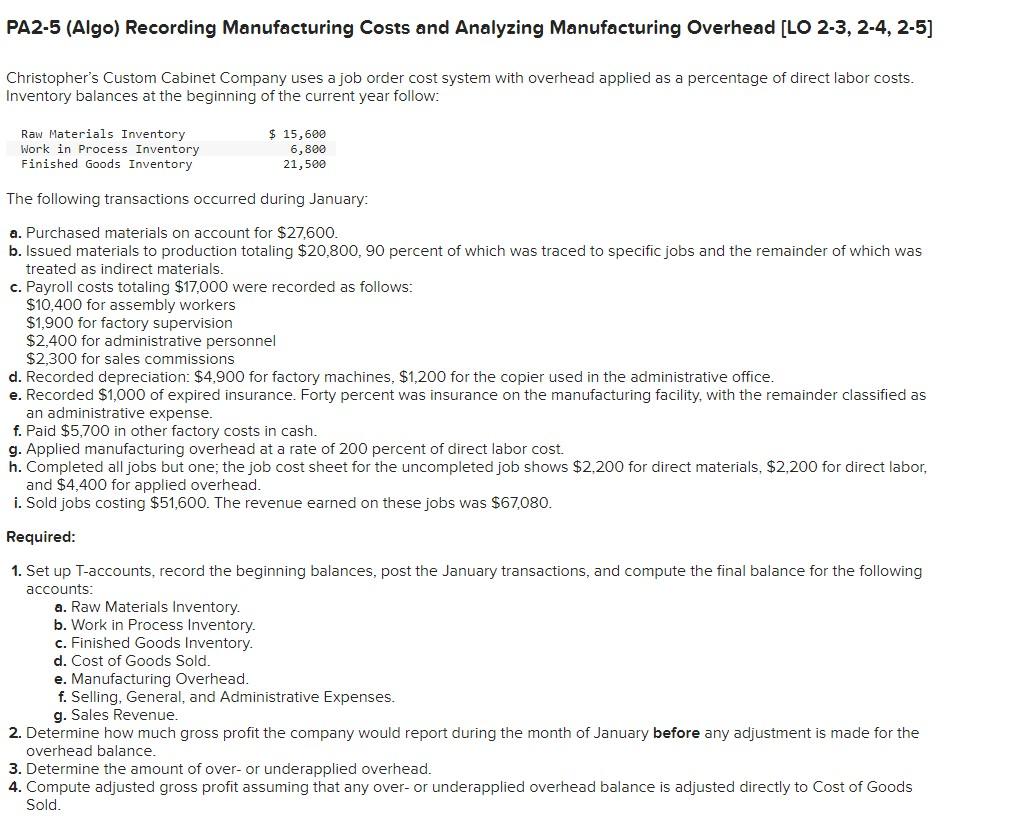 PA2-5 (Algo) Recording Manufacturing Costs and Analyzing Manufacturing Overhead [LO 2-3, 2-4, 2-5]

Christopher's Custom Cabinet Company uses a job order cost system with overhead applied as a percentage of direct labor costs. Inventory balances at the beginning of the current year follow:

| Raw Materials Inventory | \$ 15,600 |
|---|---|
| Work in Process Inventory | 6,800 |
| Finished Goods Inventory | 21,500 |

The following transactions occurred during January:

a. Purchased materials on account for \$27,600.
b. Issued materials to production totaling \$20,800, 90 percent of which was traced to specific jobs and the remainder of which was treated as indirect materials.
c. Payroll costs totaling \$17,000 were recorded as follows:
\$10,400 for assembly workers
\$1,900 for factory supervision
\$2,400 for administrative personnel
\$2,300 for sales commissions
d. Recorded depreciation: \$4,900 for factory machines, \$1,200 for the copier used in the administrative office.
e. Recorded \$1,000 of expired insurance. Forty percent was insurance on the manufacturing facility, with the remainder classified as an administrative expense.
f. Paid \$5,700 in other factory costs in cash.
g. Applied manufacturing overhead at a rate of 200 percent of direct labor cost.
h. Completed all jobs but one; the job cost sheet for the uncompleted job shows \$2,200 for direct materials, \$2,200 for direct labor, and \$4,400 for applied overhead.
i. Sold jobs costing \$51,600. The revenue earned on these jobs was \$67,080.

Required:

1. Set up T-accounts, record the beginning balances, post the January transactions, and compute the final balance for the following accounts:
a. Raw Materials Inventory.
b. Work in Process Inventory.
c. Finished Goods Inventory.
d. Cost of Goods Sold.
e. Manufacturing Overhead.
f. Selling, General, and Administrative Expenses.
g. Sales Revenue.
2. Determine how much gross profit the company would report during the month of January before any adjustment is made for the overhead balance.
3. Determine the amount of over- or underapplied overhead.
4. Compute adjusted gross profit assuming that any over- or underapplied overhead balance is adjusted directly to Cost of Goods Sold.